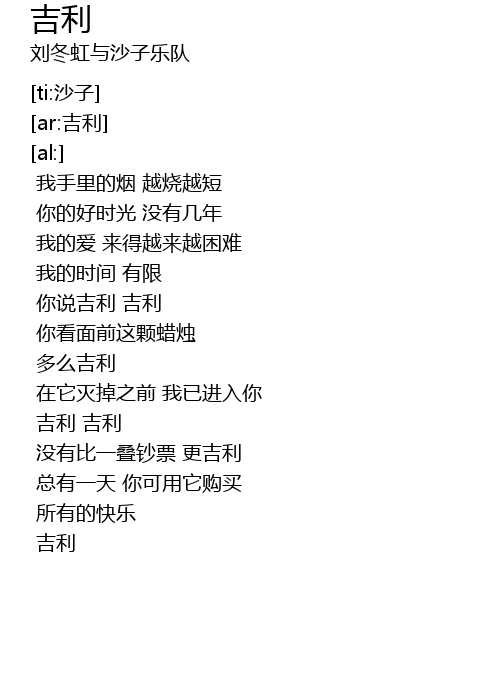 吉利
刘冬虹与沙子乐队

[ti:沙子]
[ar:吉利]
[al:]
我手里的烟 越烧越短
你的好时光 没有几年
我的爱 来得越来越困难
我的时间 有限
你说吉利 吉利
你看面前这颗蜡烛
多么吉利
在它灭掉之前 我已进入你
吉利 吉利
没有比一叠钞票 更吉利
总有一天 你可用它购买
所有的快乐
吉利